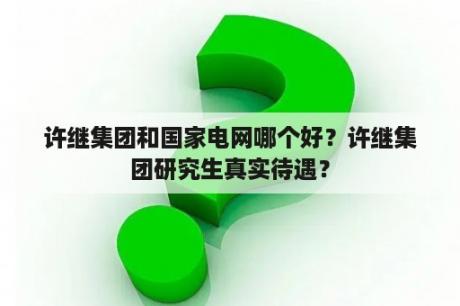 许继集团和国家电网哪个好？许继集团研究生真实待遇？